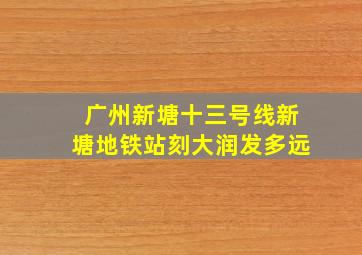 广州新塘十三号线新塘地铁站刻大润发多远